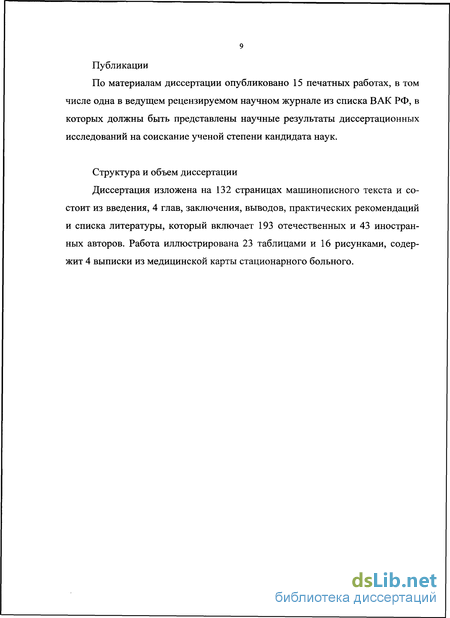 9

Публикации

По материалам диссертации опубликовано 15 печатных работах, в том числе одна в ведущем рецензируемом научном журнале из списка ВАК РФ, в которых должны быть представлены научные результаты диссертационных исследований на соискание ученой степени кандидата наук.

Структура и объем диссертации

Диссертация изложена на 132 страницах машинописного текста и состоит из введения, 4 глав, заключения, выводов, практических рекомендаций и списка литературы, который включает 193 отечественных и 43 иностранных авторов. Работа иллюстрирована 23 таблицами и 16 рисунками, содержит 4 выписки из медицинской карты стационарного больного.

dsLib.net
библиотека диссертаций